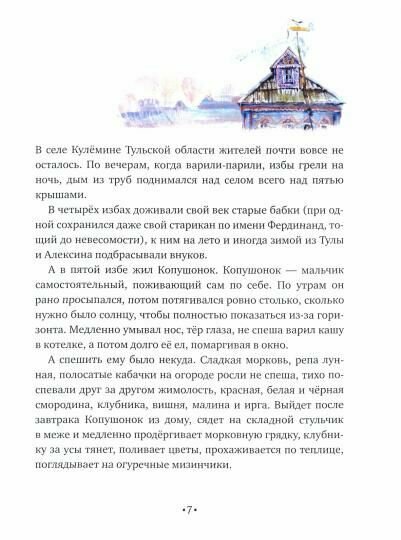 В селе Кулёмине Тульской области жителей почти вовсе не осталось. По вечерам, когда варили-парили, избы грели на ночь, дым из труб поднимался над селом всего над пятью крышами.

В четырёх избах доживали свой век старые бабки (при одной сохранился даже свой старикан по имени Фердинанд, тощий до невесомости), к ним на лето и иногда зимой из Тулы и Алексина подбрасывали внуков.

А в пятой избе жил Копушонок. Копушонок — мальчик самостоятельный, поживающий сам по себе. По утрам он рано просыпался, потом потягивался ровно столько, сколько нужно было солнцу, чтобы полностью показаться из-за горизонта. Медленно умывал нос, тёр глаза, не спеша варил кашу в котелке, а потом долго её ел, помаргивая в окно.

А спешить ему было некуда. Сладкая морковь, репа лунная, полосатые кабачки на огороде росли не спеша, тихо поспевали друг за другом жимолость, красная, белая и чёрная смородина, клубника, вишня, малина и ирга. Выйдет после завтрака Копушонок из дому, сядет на складной стульчик в меже и медленно продёргивает морковную грядку, клубнику за усы тянет, поливает цветы, прохаживается по теплице, поглядывает на огуречные мизинчики.

•7•